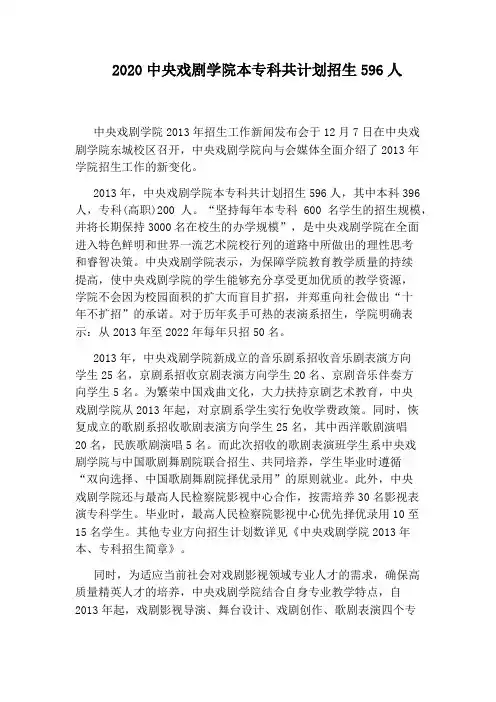 2020 中央戏剧学院本专科共计划招生 596 人

中央戏剧学院 2013 年招生工作新闻发布会于 12 月 7 日在中央戏剧学院东城校区召开，中央戏剧学院向与会媒体全面介绍了 2013 年学院招生工作的新变化。

2013 年，中央戏剧学院本专科共计划招生 596 人，其中本科 396 人，专科(高职)200 人。“坚持每年本专科 600 名学生的招生规模，并将长期保持 3000 名在校生的办学规模”，是中央戏剧学院在全面进入特色鲜明和世界一流艺术院校行列的道路中所做出的理性思考和睿智决策。中央戏剧学院表示，为保障学院教育教学质量的持续提高，使中央戏剧学院的学生能够充分享受更加优质的教学资源，学院不会因为校园面积的扩大而盲目扩招，并郑重向社会做出“十年不扩招”的承诺。对于历年炙手可热的表演系招生，学院明确表示：从 2013 年至 2022 年每年只招 50 名。

2013 年，中央戏剧学院新成立的音乐剧系招收音乐剧表演方向学生 25 名，京剧系招收京剧表演方向学生 20 名、京剧音乐伴奏方向学生 5 名。为繁荣中国戏曲文化，大力扶持京剧艺术教育，中央戏剧学院从 2013 年起，对京剧系学生实行免收学费政策。同时，恢复成立的歌剧系招收歌剧表演方向学生 25 名，其中西洋歌剧演唱 20 名，民族歌剧演唱 5 名。而此次招收的歌剧表演班学生系中央戏剧学院与中国歌剧舞剧院联合招生、共同培养，学生毕业时遵循“双向选择、中国歌剧舞剧院择优录用”的原则就业。此外，中央戏剧学院还与最高人民检察院影视中心合作，按需培养 30 名影视表演专科学生。毕业时，最高人民检察院影视中心优先择优录用 10 至 15 名学生。其他专业方向招生计划数详见《中央戏剧学院 2013 年本、专科招生简章》。

同时，为适应当前社会对戏剧影视领域专业人才的需求，确保高质量精英人才的培养，中央戏剧学院结合自身专业教学特点，自 2013 年起，戏剧影视导演、舞台设计、戏剧创作、歌剧表演四个专